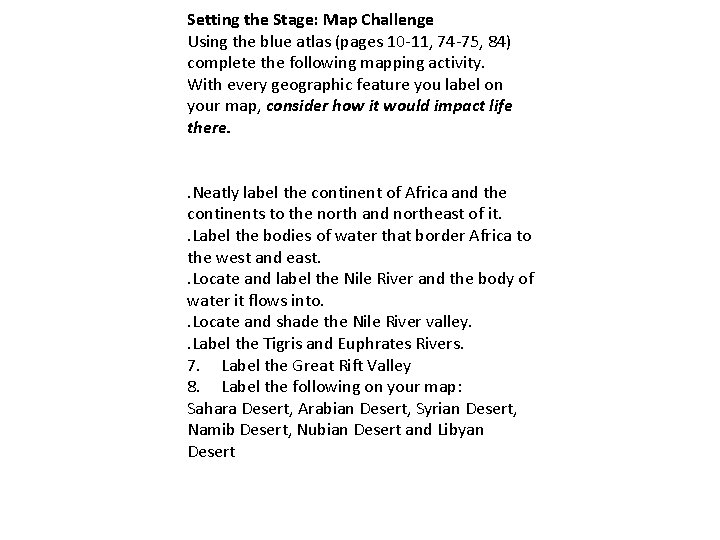 **Setting the Stage: Map Challenge**
Using the blue atlas (pages 10-11, 74-75, 84) complete the following mapping activity.
With every geographic feature you label on your map, ***consider how it would impact life there.***

.Neatly label the continent of Africa and the continents to the north and northeast of it.
.Label the bodies of water that border Africa to the west and east.
.Locate and label the Nile River and the body of water it flows into.
.Locate and shade the Nile River valley.
.Label the Tigris and Euphrates Rivers.
7. Label the Great Rift Valley
8. Label the following on your map:
Sahara Desert, Arabian Desert, Syrian Desert, Namib Desert, Nubian Desert and Libyan Desert